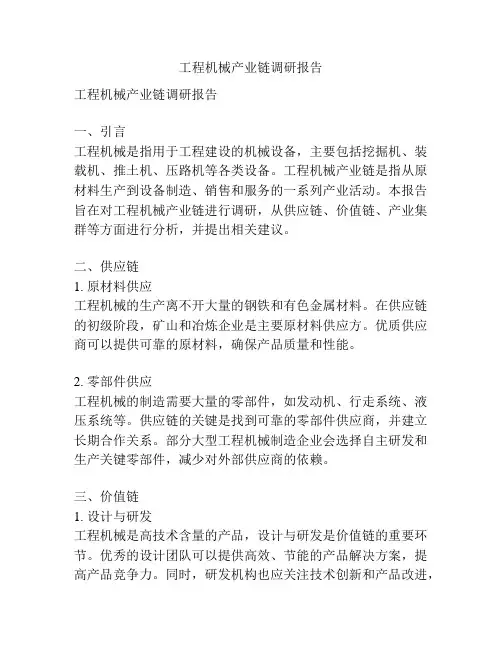 工程机械产业链调研报告

工程机械产业链调研报告

一、引言
工程机械是指用于工程建设的机械设备，主要包括挖掘机、装载机、推土机、压路机等各类设备。工程机械产业链是指从原材料生产到设备制造、销售和服务的一系列产业活动。本报告旨在对工程机械产业链进行调研，从供应链、价值链、产业集群等方面进行分析，并提出相关建议。

二、供应链
1. 原材料供应
工程机械的生产离不开大量的钢铁和有色金属材料。在供应链的初级阶段，矿山和冶炼企业是主要原材料供应方。优质供应商可以提供可靠的原材料，确保产品质量和性能。

2. 零部件供应
工程机械的制造需要大量的零部件，如发动机、行走系统、液压系统等。供应链的关键是找到可靠的零部件供应商，并建立长期合作关系。部分大型工程机械制造企业会选择自主研发和生产关键零部件，减少对外部供应商的依赖。

三、价值链
1. 设计与研发
工程机械是高技术含量的产品，设计与研发是价值链的重要环节。优秀的设计团队可以提供高效、节能的产品解决方案，提高产品竞争力。同时，研发机构也应关注技术创新和产品改进，